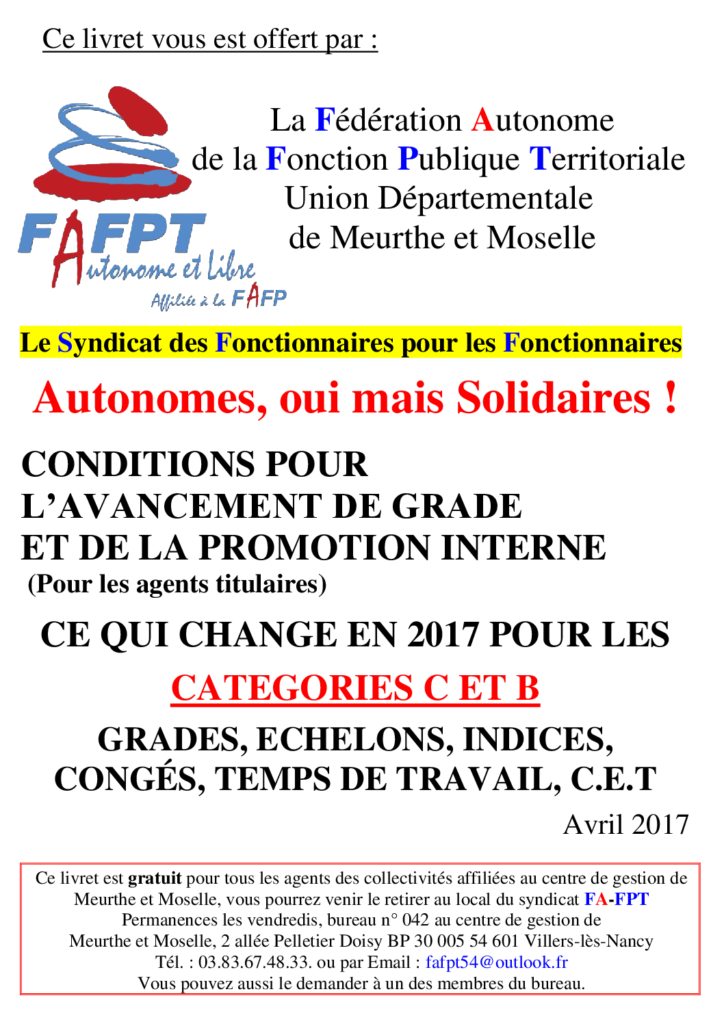 Ce livret vous est offert par :

FAFPT
Autonome et Libre
Affiliée à la FAFP

La Fédération Autonome de la Fonction Publique Territoriale Union Départementale de Meurthe et Moselle

Le Syndicat des Fonctionnaires pour les Fonctionnaires

Autonomes, oui mais Solidaires !

CONDITIONS POUR L'AVANCEMENT DE GRADE ET DE LA PROMOTION INTERNE
(Pour les agents titulaires)

CE QUI CHANGE EN 2017 POUR LES

CATEGORIES C ET B

GRADES, ECHELONS, INDICES, CONGÉS, TEMPS DE TRAVAIL, C.E.T

Avril 2017

Ce livret est gratuit pour tous les agents des collectivités affiliées au centre de gestion de Meurthe et Moselle, vous pourrez venir le retirer au local du syndicat FA-FPT
Permanences les vendredis, bureau n° 042 au centre de gestion de Meurthe et Moselle, 2 allée Pelletier Doisy BP 30 005 54 601 Villers-lès-Nancy
Tél. : 03.83.67.48.33. ou par Email : fafpt54@outlook.fr
Vous pouvez aussi le demander à un des membres du bureau.